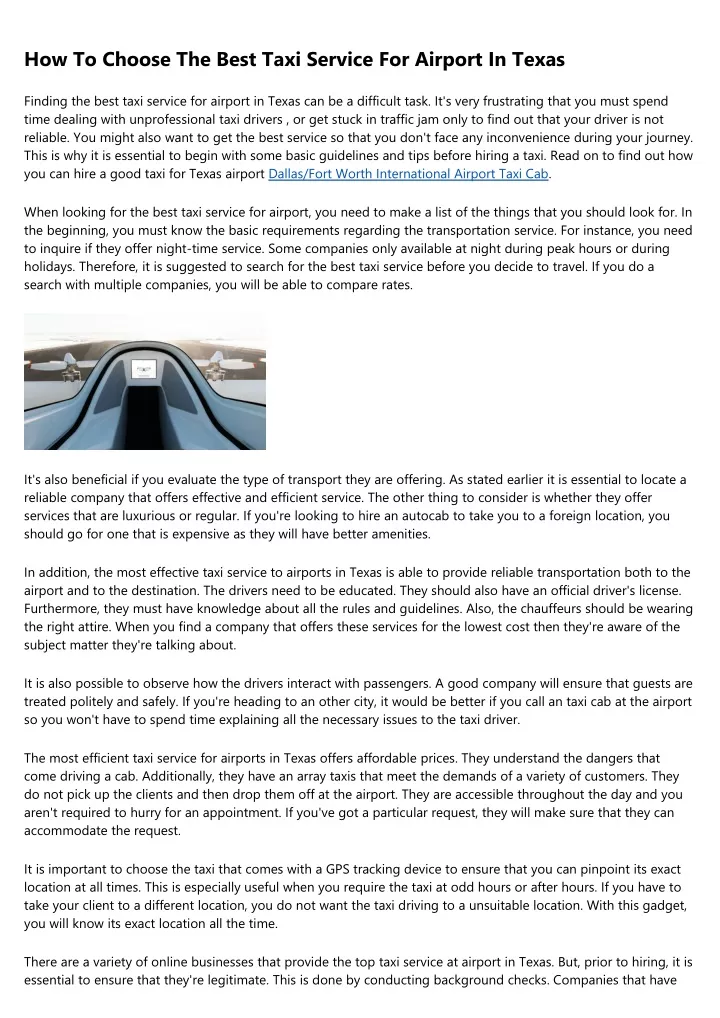 How To Choose The Best Taxi Service For Airport In Texas

Finding the best taxi service for airport in Texas can be a difficult task. It's very frustrating that you must spend time dealing with unprofessional taxi drivers , or get stuck in traffic jam only to find out that your driver is not reliable. You might also want to get the best service so that you don't face any inconvenience during your journey. This is why it is essential to begin with some basic guidelines and tips before hiring a taxi. Read on to find out how you can hire a good taxi for Texas airport Dallas/Fort Worth International Airport Taxi Cab.

When looking for the best taxi service for airport, you need to make a list of the things that you should look for. In the beginning, you must know the basic requirements regarding the transportation service. For instance, you need to inquire if they offer night-time service. Some companies only available at night during peak hours or during holidays. Therefore, it is suggested to search for the best taxi service before you decide to travel. If you do a search with multiple companies, you will be able to compare rates.

It's also beneficial if you evaluate the type of transport they are offering. As stated earlier it is essential to locate a reliable company that offers effective and efficient service. The other thing to consider is whether they offer services that are luxurious or regular. If you're looking to hire an autocab to take you to a foreign location, you should go for one that is expensive as they will have better amenities.

In addition, the most effective taxi service to airports in Texas is able to provide reliable transportation both to the airport and to the destination. The drivers need to be educated. They should also have an official driver's license. Furthermore, they must have knowledge about all the rules and guidelines. Also, the chauffeurs should be wearing the right attire. When you find a company that offers these services for the lowest cost then they're aware of the subject matter they're talking about.

It is also possible to observe how the drivers interact with passengers. A good company will ensure that guests are treated politely and safely. If you're heading to an other city, it would be better if you call an taxi cab at the airport so you won't have to spend time explaining all the necessary issues to the taxi driver.

The most efficient taxi service for airports in Texas offers affordable prices. They understand the dangers that come driving a cab. Additionally, they have an array taxis that meet the demands of a variety of customers. They do not pick up the clients and then drop them off at the airport. They are accessible throughout the day and you aren't required to hurry for an appointment. If you've got a particular request, they will make sure that they can accommodate the request.

It is important to choose the taxi that comes with a GPS tracking device to ensure that you can pinpoint its exact location at all times. This is especially useful when you require the taxi at odd hours or after hours. If you have to take your client to a different location, you do not want the taxi driving to a unsuitable location. With this gadget, you will know its exact location all the time.

There are a variety of online businesses that provide the top taxi service at airport in Texas. But, prior to hiring, it is essential to ensure that they're legitimate. This is done by conducting background checks. Companies that have